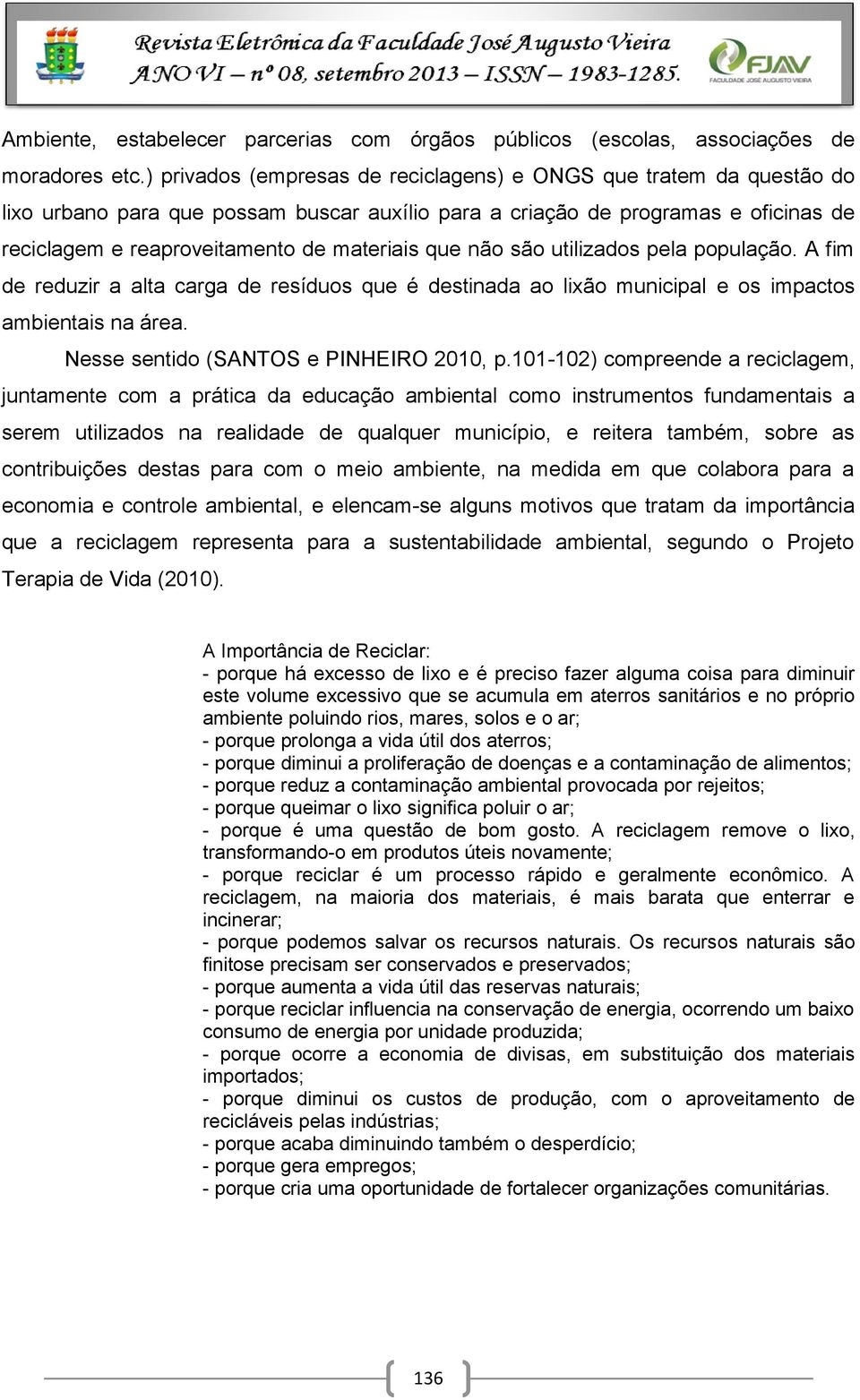 Revista Eletrônica da Faculdade José Augusto Vieira
ANO VI – nº 08, setembro 2013 – ISSN – 1983-1285.

FJAV
FACULDADE JOSÉ AUGUSTO VIEIRA

Ambiente, estabelecer parcerias com órgãos públicos (escolas, associações de moradores etc.) privados (empresas de reciclagens) e ONGS que tratem da questão do lixo urbano para que possam buscar auxílio para a criação de programas e oficinas de reciclagem e reaproveitamento de materiais que não são utilizados pela população. A fim de reduzir a alta carga de resíduos que é destinada ao lixão municipal e os impactos ambientais na área.

Nesse sentido (SANTOS e PINHEIRO 2010, p.101-102) compreende a reciclagem, juntamente com a prática da educação ambiental como instrumentos fundamentais a serem utilizados na realidade de qualquer município, e reitera também, sobre as contribuições destas para com o meio ambiente, na medida em que colabora para a economia e controle ambiental, e elencam-se alguns motivos que tratam da importância que a reciclagem representa para a sustentabilidade ambiental, segundo o Projeto Terapia de Vida (2010).

A Importância de Reciclar:
- porque há excesso de lixo e é preciso fazer alguma coisa para diminuir este volume excessivo que se acumula em aterros sanitários e no próprio ambiente poluindo rios, mares, solos e o ar;
- porque prolonga a vida útil dos aterros;
- porque diminui a proliferação de doenças e a contaminação de alimentos;
- porque reduz a contaminação ambiental provocada por rejeitos;
- porque queimar o lixo significa poluir o ar;
- porque é uma questão de bom gosto. A reciclagem remove o lixo, transformando-o em produtos úteis novamente;
- porque reciclar é um processo rápido e geralmente econômico. A reciclagem, na maioria dos materiais, é mais barata que enterrar e incinerar;
- porque podemos salvar os recursos naturais. Os recursos naturais são finitose precisam ser conservados e preservados;
- porque aumenta a vida útil das reservas naturais;
- porque reciclar influencia na conservação de energia, ocorrendo um baixo consumo de energia por unidade produzida;
- porque ocorre a economia de divisas, em substituição dos materiais importados;
- porque diminui os custos de produção, com o aproveitamento de recicláveis pelas indústrias;
- porque acaba diminuindo também o desperdício;
- porque gera empregos;
- porque cria uma oportunidade de fortalecer organizações comunitárias.

136